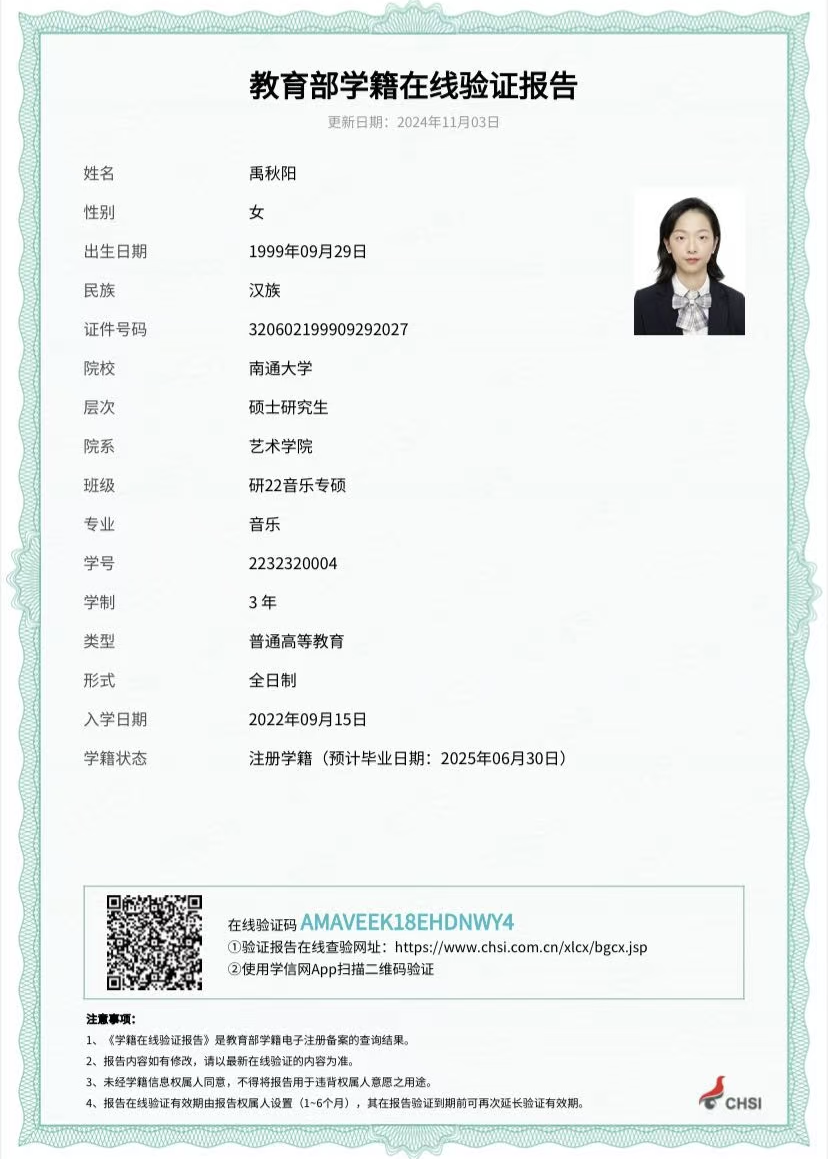 教育部学籍在线验证报告

更新日期：2024年11月03日

姓名 禹秋阳

性别 女

出生日期 1999年09月29日

民族 汉族

证件号码 320602199909292027

院校 南通大学

层次 硕士研究生

院系 艺术学院

班级 研22音乐专硕

专业 音乐

学号 2232320004

学制 3 年

类型 普通高等教育

形式 全日制

入学日期 2022年09月15日

学籍状态 注册学籍（预计毕业日期：2025年06月30日）

在线验证码 AMAVEEK18EHDNWY4
①验证报告在线查验网址：https://www.chsi.com.cn/xlcx/bgcx.jsp
②使用学信网App扫描二维码验证

注意事项：
1、《学籍在线验证报告》是教育部学籍电子注册备案的查询结果。
2、报告内容如有修改，请以最新在线验证的内容为准。
3、未经学籍信息权属人同意，不得将报告用于违背权属人意愿之用途。
4、报告在线验证有效期由报告权属人设置（1~6个月），其在报告验证到期前可再次延长验证有效期。

CHSI